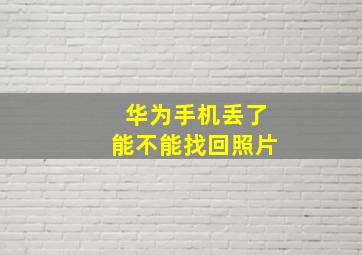 华为手机丢了
能不能找回照片